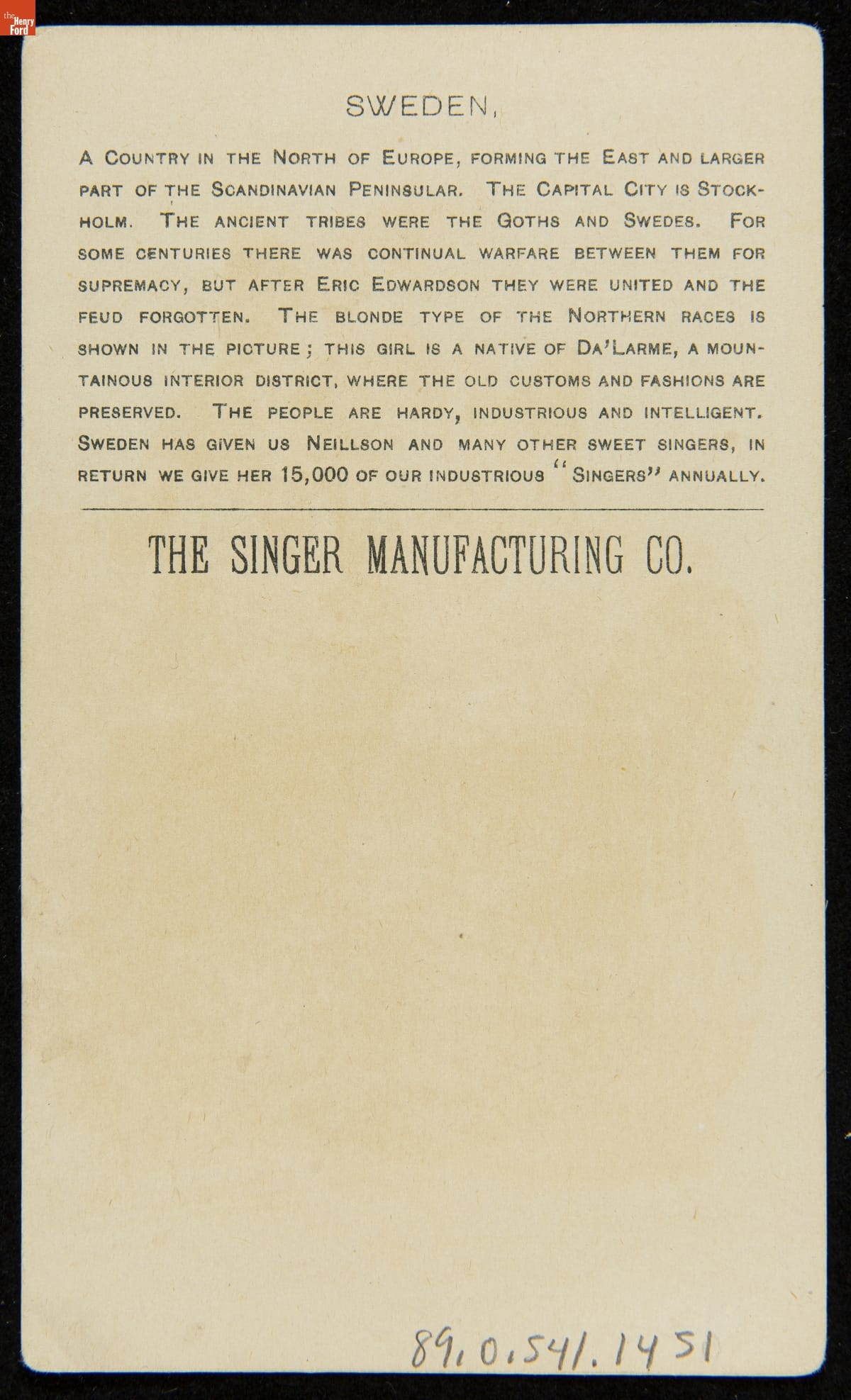 the Henry Ford

SWEDEN,

A Country in the North of Europe, forming the East and larger part of the Scandinavian Peninsular. The Capital City is Stockholm. The ancient tribes were the Goths and Swedes. For some centuries there was continual warfare between them for supremacy, but after Eric Edwardson they were united and the feud forgotten. The blonde type of the Northern races is shown in the picture; this girl is a native of Da'Larme, a mountainous interior district, where the old customs and fashions are preserved. The people are hardy, industrious and intelligent. Sweden has given us Neillson and many other sweet singers, in return we give her 15,000 of our industrious "Singers" annually.

THE SINGER MANUFACTURING CO.

89.0.541.1451